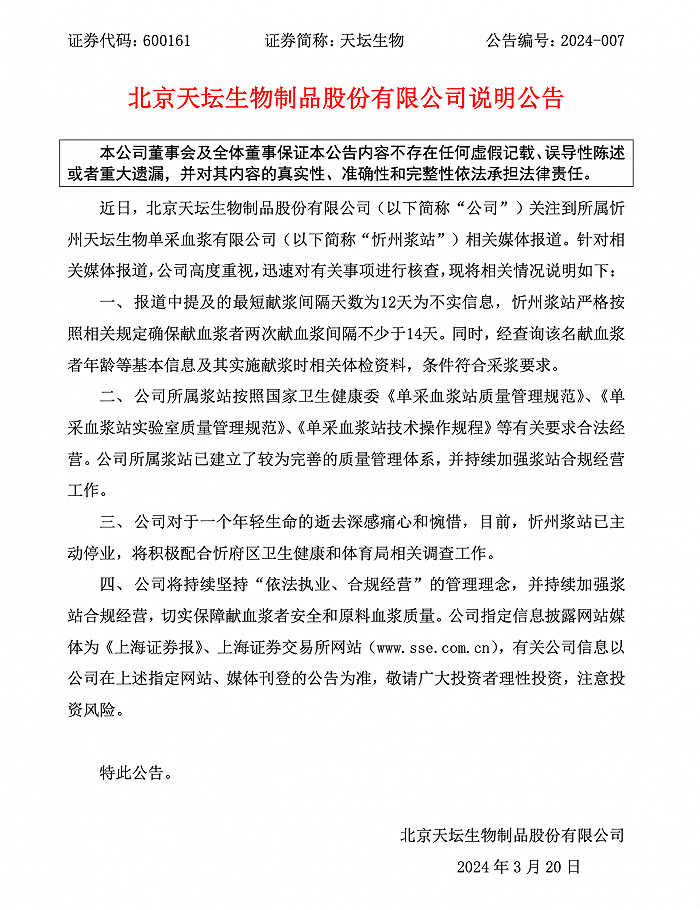 证券代码：600161　　证券简称：天坛生物　　公告编号：2024-007

北京天坛生物制品股份有限公司说明公告

本公司董事会及全体董事保证本公告内容不存在任何虚假记载、误导性陈述或者重大遗漏，并对其内容的真实性、准确性和完整性依法承担法律责任。

近日，北京天坛生物制品股份有限公司（以下简称“公司”）关注到所属忻州天坛生物单采血浆有限公司（以下简称“忻州浆站”）相关媒体报道。针对相关媒体报道，公司高度重视，迅速对有关事项进行核查，现将相关情况说明如下：

一、报道中提及的最短献浆间隔天数为12天为不实信息，忻州浆站严格按照相关规定确保献血浆者两次献血浆间隔不少于14天。同时，经查询该名献血浆者年龄等基本信息及其实施献浆时相关体检资料，条件符合采浆要求。

二、公司所属浆站按照国家卫生健康委《单采血浆站质量管理规范》、《单采血浆站实验室质量管理规范》、《单采血浆站技术操作规程》等有关要求合法经营。公司所属浆站已建立了较为完善的质量管理体系，并持续加强浆站合规经营工作。

三、公司对于一个年轻生命的逝去深感痛心和惋惜，目前，忻州浆站已主动停业，将积极配合忻府区卫生健康和体育局相关调查工作。

四、公司将持续坚持“依法执业、合规经营”的管理理念，并持续加强浆站合规经营，切实保障献血浆者安全和原料血浆质量。公司指定信息披露网站媒体为《上海证券报》、上海证券交易所网站（www.sse.com.cn），有关公司信息以公司在上述指定网站、媒体刊登的公告为准，敬请广大投资者理性投资，注意投资风险。

特此公告。

北京天坛生物制品股份有限公司
2024 年 3 月 20 日